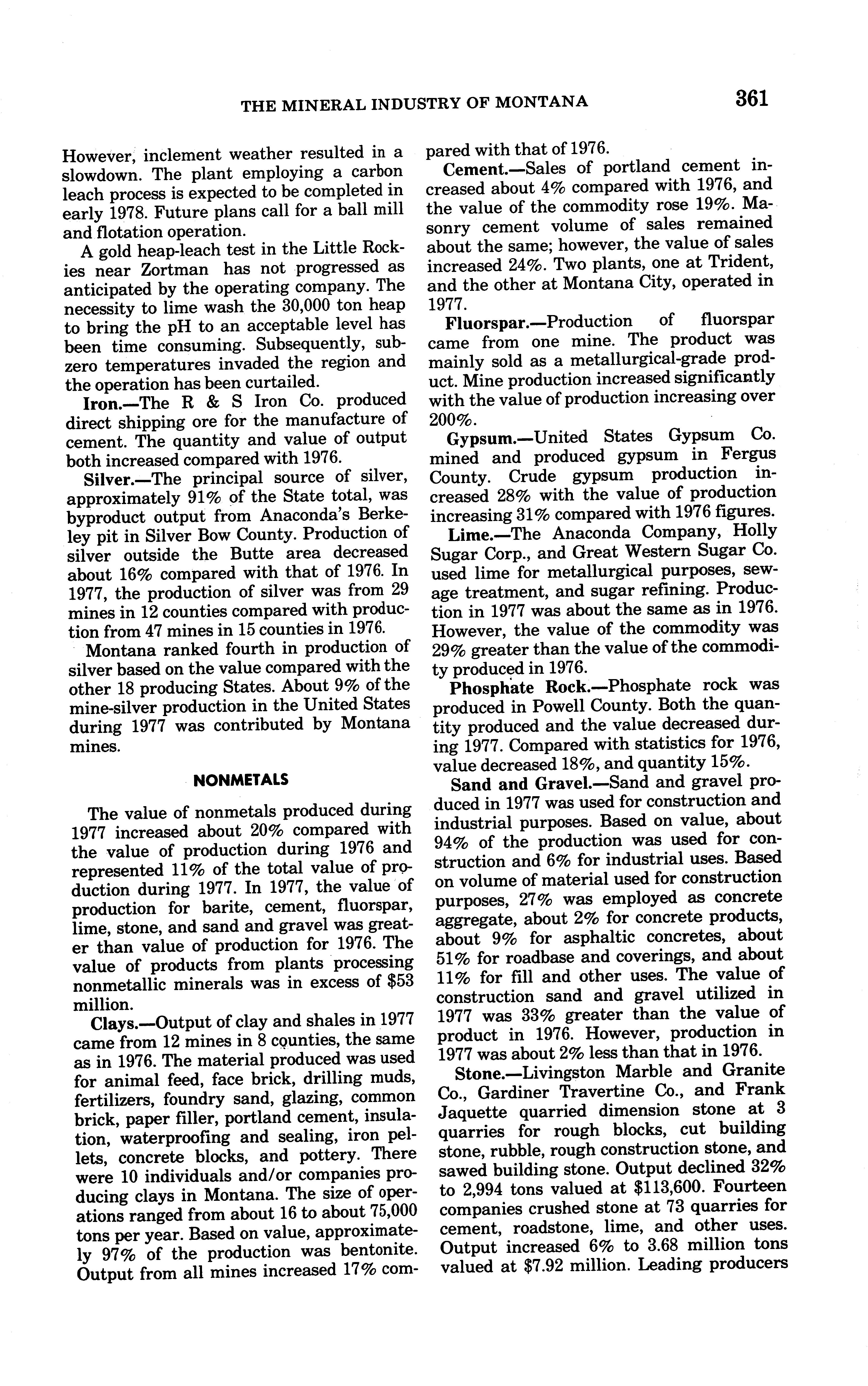 THE MINERAL INDUSTRY OF MONTANA 361

However, inclement weather resulted in a slowdown. The plant employing a carbon leach process is expected to be completed in early 1978. Future plans call for a ball mill and flotation operation.

A gold heap-leach test in the Little Rockies near Zortman has not progressed as anticipated by the operating company. The necessity to lime wash the 30,000 ton heap to bring the pH to an acceptable level has been time consuming. Subsequently, subzero temperatures invaded the region and the operation has been curtailed.

Iron.—The R & S Iron Co. produced direct shipping ore for the manufacture of cement. The quantity and value of output both increased compared with 1976.

Silver.—The principal source of silver, approximately 91% of the State total, was byproduct output from Anaconda's Berkeley pit in Silver Bow County. Production of silver outside the Butte area decreased about 16% compared with that of 1976. In 1977, the production of silver was from 29 mines in 12 counties compared with production from 47 mines in 15 counties in 1976.

Montana ranked fourth in production of silver based on the value compared with the other 18 producing States. About 9% of the mine-silver production in the United States during 1977 was contributed by Montana mines.

NONMETALS

The value of nonmetals produced during 1977 increased about 20% compared with the value of production during 1976 and represented 11% of the total value of production during 1977. In 1977, the value of production for barite, cement, fluorspar, lime, stone, and sand and gravel was greater than value of production for 1976. The value of products from plants processing nonmetallic minerals was in excess of $53 million.

Clays.—Output of clay and shales in 1977 came from 12 mines in 8 counties, the same as in 1976. The material produced was used for animal feed, face brick, drilling muds, fertilizers, foundry sand, glazing, common brick, paper filler, portland cement, insulation, waterproofing and sealing, iron pellets, concrete blocks, and pottery. There were 10 individuals and/or companies producing clays in Montana. The size of operations ranged from about 16 to about 75,000 tons per year. Based on value, approximately 97% of the production was bentonite. Output from all mines increased 17% compared with that of 1976.

Cement.—Sales of portland cement increased about 4% compared with 1976, and the value of the commodity rose 19%. Masonry cement volume of sales remained about the same; however, the value of sales increased 24%. Two plants, one at Trident, and the other at Montana City, operated in 1977.

Fluorspar.—Production of fluorspar came from one mine. The product was mainly sold as a metallurgical-grade product. Mine production increased significantly with the value of production increasing over 200%.

Gypsum.—United States Gypsum Co. mined and produced gypsum in Fergus County. Crude gypsum production increased 28% with the value of production increasing 31% compared with 1976 figures.

Lime.—The Anaconda Company, Holly Sugar Corp., and Great Western Sugar Co. used lime for metallurgical purposes, sewage treatment, and sugar refining. Production in 1977 was about the same as in 1976. However, the value of the commodity was 29% greater than the value of the commodity produced in 1976.

Phosphate Rock.—Phosphate rock was produced in Powell County. Both the quantity produced and the value decreased during 1977. Compared with statistics for 1976, value decreased 18%, and quantity 15%.

Sand and Gravel.—Sand and gravel produced in 1977 was used for construction and industrial purposes. Based on value, about 94% of the production was used for construction and 6% for industrial uses. Based on volume of material used for construction purposes, 27% was employed as concrete aggregate, about 2% for concrete products, about 9% for asphaltic concretes, about 51% for roadbase and coverings, and about 11% for fill and other uses. The value of construction sand and gravel utilized in 1977 was 33% greater than the value of product in 1976. However, production in 1977 was about 2% less than that in 1976.

Stone.—Livingston Marble and Granite Co., Gardiner Travertine Co., and Frank Jaquette quarried dimension stone at 3 quarries for rough blocks, cut building stone, rubble, rough construction stone, and sawed building stone. Output declined 32% to 2,994 tons valued at $113,600. Fourteen companies crushed stone at 73 quarries for cement, roadstone, lime, and other uses. Output increased 6% to 3.68 million tons valued at $7.92 million. Leading producers